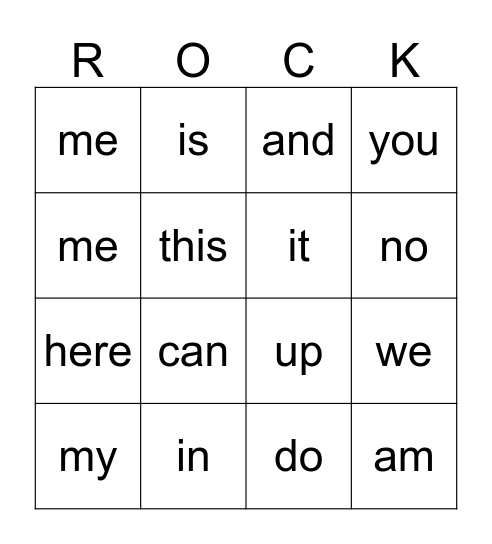 | R | O | C | K |
|---|---|---|---|
| me | is | and | you |
| me | this | it | no |
| here | can | up | we |
| my | in | do | am |